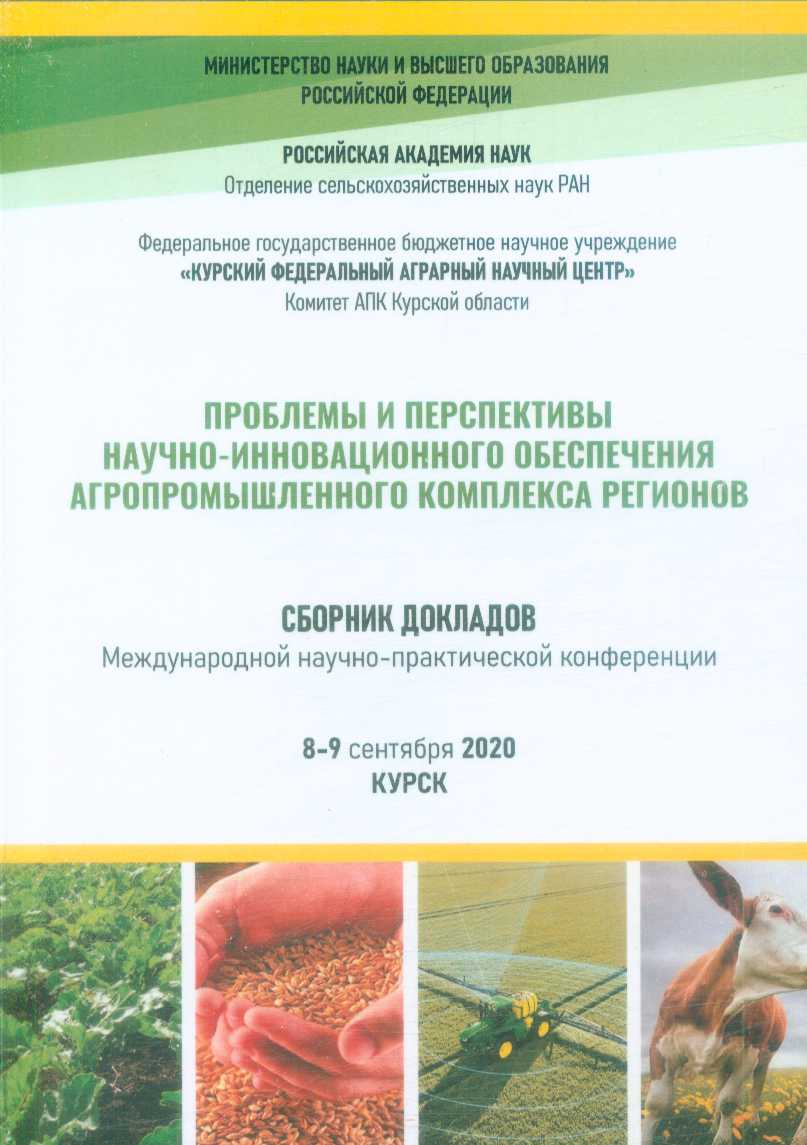 МИНИСТЕРСТВО НАУКИ И ВЫСШЕГО ОБРАЗОВАНИЯ
РОССИЙСКОЙ ФЕДЕРАЦИИ

РОССИЙСКАЯ АКАДЕМИЯ НАУК
Отделение сельскохозяйственных наук РАН

Федеральное государственное бюджетное научное учреждение
«КУРСКИЙ ФЕДЕРАЛЬНЫЙ АГРАРНЫЙ НАУЧНЫЙ ЦЕНТР»
Комитет АПК Курской области

ПРОБЛЕМЫ И ПЕРСПЕКТИВЫ
НАУЧНО-ИННОВАЦИОННОГО ОБЕСПЕЧЕНИЯ
АГРОПРОМЫШЛЕННОГО КОМПЛЕКСА РЕГИОНОВ

СБОРНИК ДОКЛАДОВ
Международной научно-практической конференции

8-9 сентября 2020
КУРСК